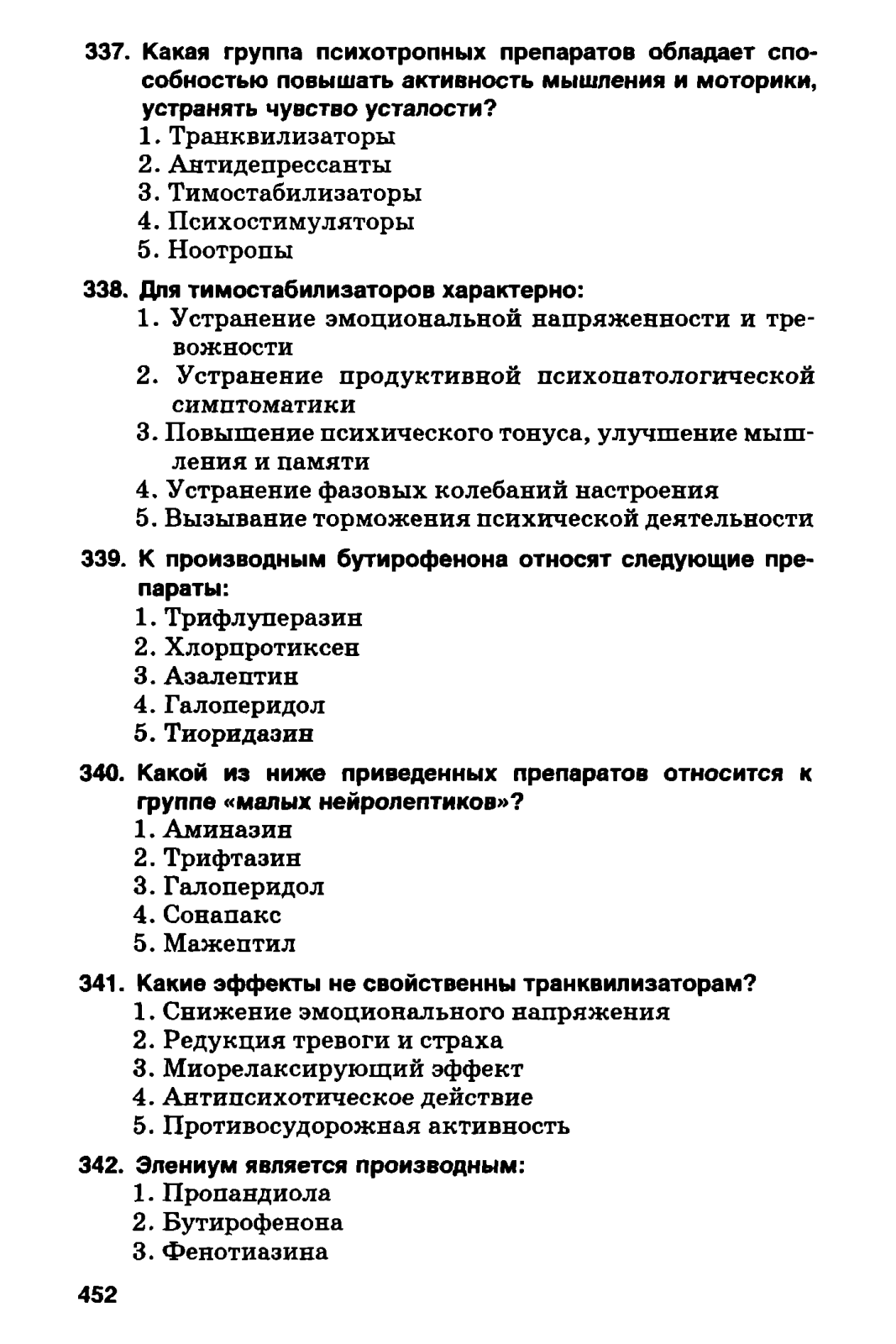 337. Какая группа психотропных препаратов обладает способностью повышать активность мышления и моторики, устранять чувство усталости?
1. Транквилизаторы
2. Антидепрессанты
3. Тимостабилизаторы
4. Психостимуляторы
5. Ноотропы

338. Для тимостабилизаторов характерно:
1. Устранение эмоциональной напряженности и тревожности
2. Устранение продуктивной психопатологической симптоматики
3. Повышение психического тонуса, улучшение мышления и памяти
4. Устранение фазовых колебаний настроения
5. Вызывание торможения психической деятельности

339. К производным бутирофенона относят следующие препараты:
1. Трифлуперазин
2. Хлорпротиксен
3. Азалептин
4. Галоперидол
5. Тиоридазин

340. Какой из ниже приведенных препаратов относится к группе «малых нейролептиков»?
1. Аминазин
2. Трифтазин
3. Галоперидол
4. Сонапакс
5. Мажептил

341. Какие эффекты не свойственны транквилизаторам?
1. Снижение эмоционального напряжения
2. Редукция тревоги и страха
3. Миорелаксирующий эффект
4. Антипсихотическое действие
5. Противосудорожная активность

342. Элениум является производным:
1. Пропандиола
2. Бутирофенона
3. Фенотиазина

452